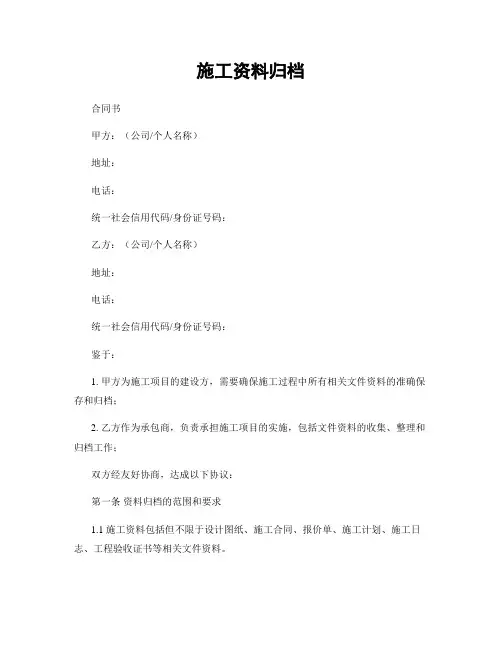 施工资料归档

合同书

甲方：（公司/个人名称）

地址：

电话：

统一社会信用代码/身份证号码：

乙方：（公司/个人名称）

地址：

电话：

统一社会信用代码/身份证号码：

鉴于：

1. 甲方为施工项目的建设方，需要确保施工过程中所有相关文件资料的准确保存和归档；

2. 乙方作为承包商，负责承担施工项目的实施，包括文件资料的收集、整理和归档工作；

双方经友好协商，达成以下协议：

第一条 资料归档的范围和要求

1.1 施工资料包括但不限于设计图纸、施工合同、报价单、施工计划、施工日志、工程验收证书等相关文件资料。